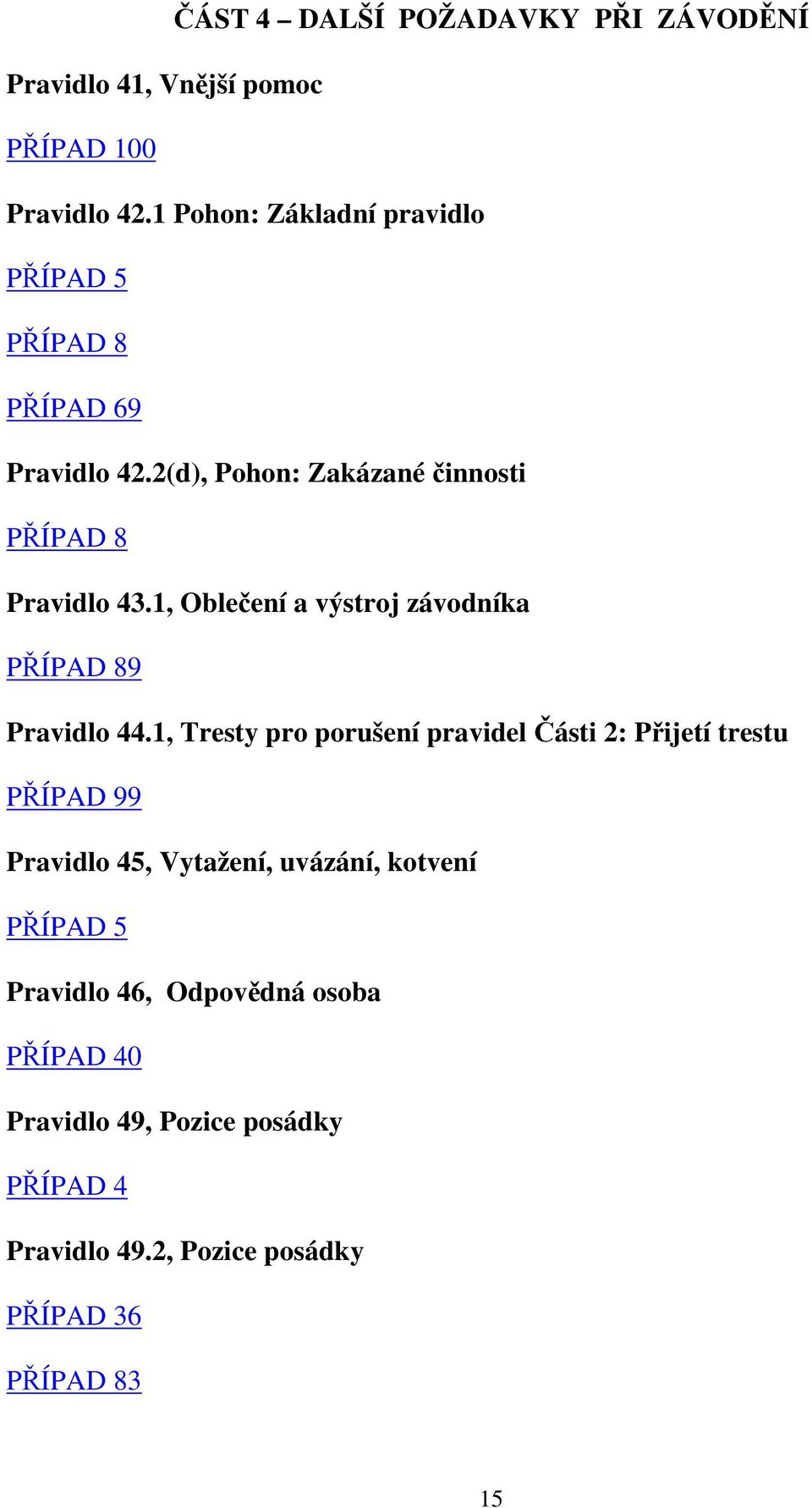 ČÁST 4 – DALŠÍ POŽADAVKY PŘI ZÁVODĚNÍ

Pravidlo 41, Vnější pomoc

PŘÍPAD 100

Pravidlo 42.1 Pohon: Základní pravidlo

PŘÍPAD 5

PŘÍPAD 8

PŘÍPAD 69

Pravidlo 42.2(d), Pohon: Zakázané činnosti

PŘÍPAD 8

Pravidlo 43.1, Oblečení a výstroj závodníka

PŘÍPAD 89

Pravidlo 44.1, Tresty pro porušení pravidel Části 2: Přijetí trestu

PŘÍPAD 99

Pravidlo 45, Vytažení, uvázání, kotvení

PŘÍPAD 5

Pravidlo 46, Odpovědná osoba

PŘÍPAD 40

Pravidlo 49, Pozice posádky

PŘÍPAD 4

Pravidlo 49.2, Pozice posádky

PŘÍPAD 36

PŘÍPAD 83

15